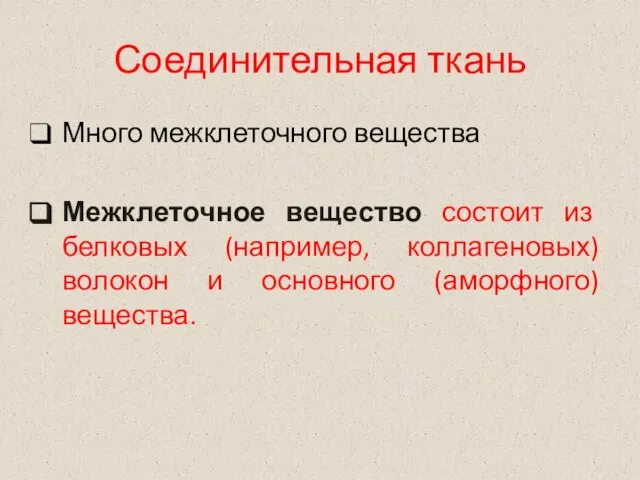 Соединительная ткань

❑ Много межклеточного вещества

❑ Межклеточное вещество состоит из белковых (например, коллагеновых) волокон и основного (аморфного) вещества.